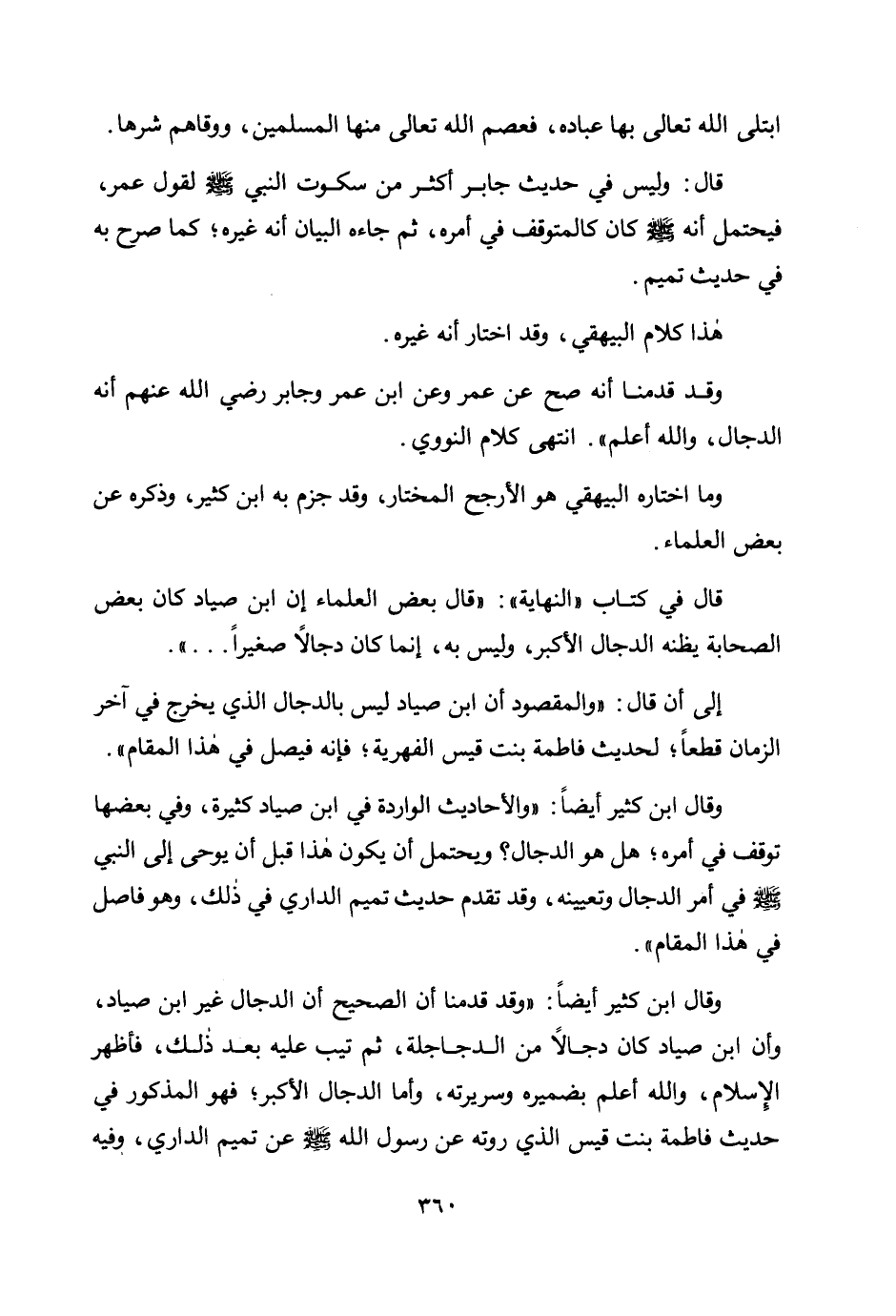 ابتلى الله تعالى بها عباده، فعصم الله تعالى منها المسلمين، ووقاهم شرها.

قال: وليس في حديث جابر أكثر من سكوت النبي ﷺ لقول عمر، فيحتمل أنه ﷺ كان كالمتوقف في أمره، ثم جاءه البيان أنه غيره؛ كما صرح به في حديث تميم.

هٰذا كلام البيهقي، وقد اختار أنه غيره.

وقد قدمنا أنه صح عن عمر وعن ابن عمر وجابر رضي الله عنهم أنه الدجال، والله أعلم». انتهى كلام النووي.

وما اختاره البيهقي هو الأرجح المختار، وقد جزم به ابن كثير، وذكره عن بعض العلماء.

قال في كتاب «النهاية»: «قال بعض العلماء إن ابن صياد كان بعض الصحابة يظنه الدجال الأكبر، وليس به، إنما كان دجالاً صغيراً...».

إلى أن قال: «والمقصود أن ابن صياد ليس بالدجال الذي يخرج في آخر الزمان قطعاً؛ لحديث فاطمة بنت قيس الفهرية؛ فإنه فيصل في هٰذا المقام».

وقال ابن كثير أيضاً: «والأحاديث الواردة في ابن صياد كثيرة، وفي بعضها توقف في أمره؛ هل هو الدجال؟ ويحتمل أن يكون هٰذا قبل أن يوحى إلى النبي ﷺ في أمر الدجال وتعيينه، وقد تقدم حديث تميم الداري في ذٰلك، وهو فاصل في هٰذا المقام».

وقال ابن كثير أيضاً: «وقد قدمنا أن الصحيح أن الدجال غير ابن صياد، وأن ابن صياد كان دجالاً من الدجاجلة، ثم تيب عليه بعد ذٰلك، فأظهر الإسلام، والله أعلم بضميره وسريرته، وأما الدجال الأكبر؛ فهو المذكور في حديث فاطمة بنت قيس الذي روته عن رسول الله ﷺ عن تميم الداري، وفيه

٣٦٠